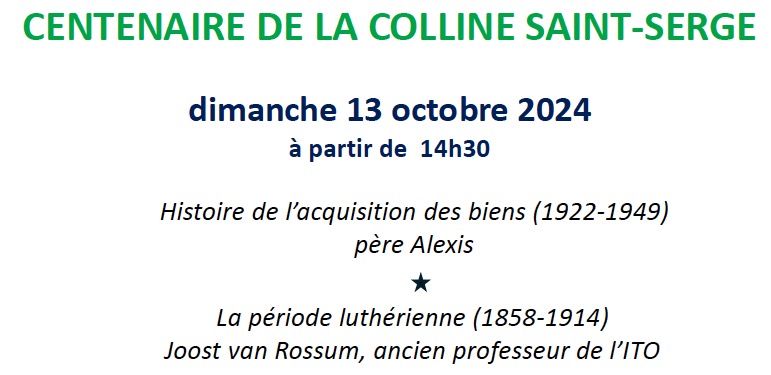 CENTENAIRE DE LA COLLINE SAINT-SERGE

dimanche 13 octobre 2024
à partir de 14h30

Histoire de l’acquisition des biens (1922-1949)
père Alexis
★
La période luthérienne (1858-1914)
Joost van Rossum, ancien professeur de l’ITO